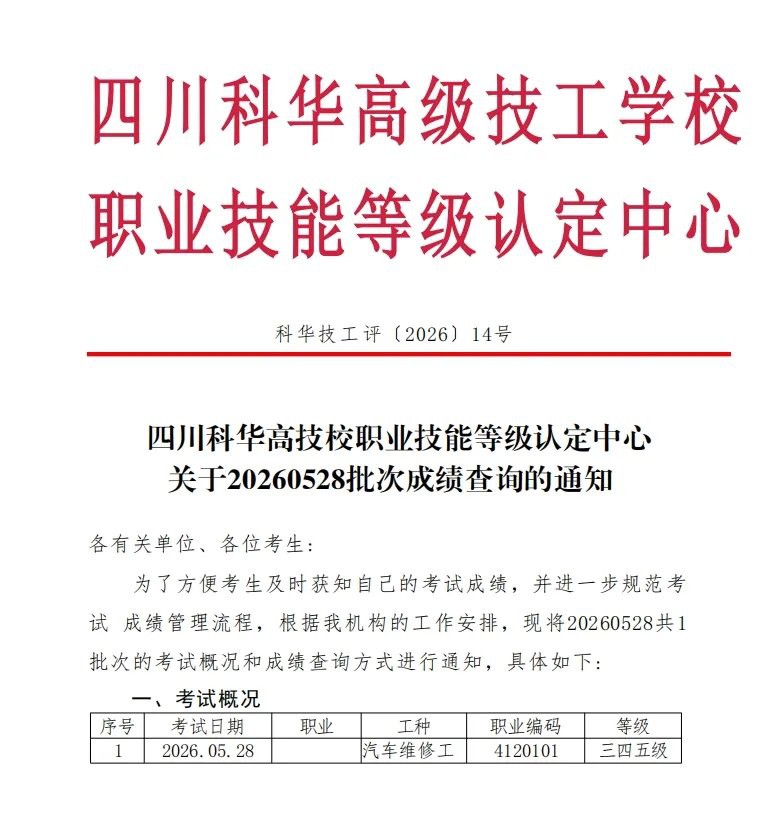 四川科华高级技工学校
职业技能等级认定中心

科华技工评〔2026〕14号

四川科华高技校职业技能等级认定中心
关于20260528批次成绩查询的通知

各有关单位、各位考生：

为了方便考生及时获知自己的考试成绩，并进一步规范考试 成绩管理流程，根据我机构的工作安排，现将20260528共1批次的考试概况和成绩查询方式进行通知，具体如下：

一、考试概况

| 序号 | 考试日期 | 职业 | 工种 | 职业编码 | 等级 |
|---|---|---|---|---|---|
| 1 | 2026.05.28 |  | 汽车维修工 | 4120101 | 三四五级 |